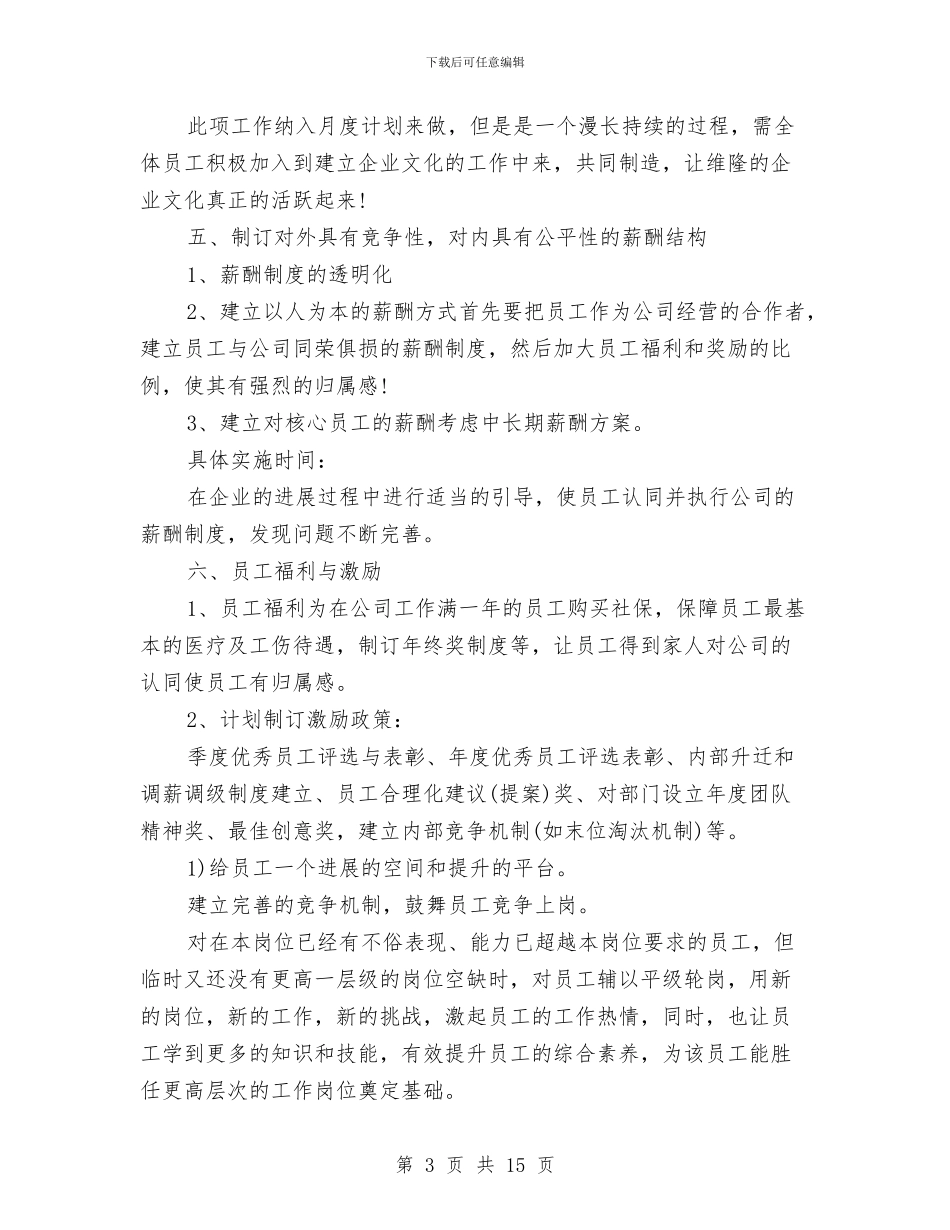 下载后可任意编辑

此项工作纳入月度计划来做，但是是一个漫长持续的过程，需全体员工积极加入到建立企业文化的工作中来，共同制造，让维隆的企业文化真正的活跃起来！

五、制订对外具有竞争性，对内具有公平性的薪酬结构

1、薪酬制度的透明化

2、建立以人为本的薪酬方式首先要把员工作为公司经营的合作者，建立员工与公司同荣俱损的薪酬制度，然后加大员工福利和奖励的比例，使其有强烈的归属感！

3、建立对核心员工的薪酬考虑中长期薪酬方案。

具体实施时间：

在企业的进展过程中进行适当的引导，使员工认同并执行公司的薪酬制度，发现问题不断完善。

六、员工福利与激励

1、员工福利为在公司工作满一年的员工购买社保，保障员工最基本的医疗及工伤待遇，制订年终奖制度等，让员工得到家人对公司的认同使员工有归属感。

2、计划制订激励政策：

季度优秀员工评选与表彰、年度优秀员工评选表彰、内部升迁和调薪调级制度建立、员工合理化建议(提案)奖、对部门设立年度团队精神奖、最佳创意奖，建立内部竞争机制(如末位淘汰机制)等。

1)给员工一个进展的空间和提升的平台。

建立完善的竞争机制，鼓舞员工竞争上岗。

对在本岗位已经有不俗表现、能力已超越本岗位要求的员工，但临时又还没有更高一层级的岗位空缺时，对员工辅以平级轮岗，用新的岗位，新的工作，新的挑战，激起员工的工作热情，同时，也让员工学到更多的知识和技能，有效提升员工的综合素养，为该员工能胜任更高层次的工作岗位奠定基础。

第 3 页 共 15 页